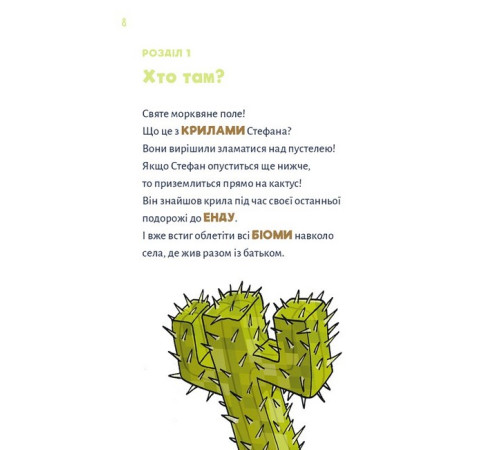 8

РОЗДІЛ 1

Хто там?

Святе морквяне поле!
Що це з КРИЛАМИ Стефана?
Вони вирішили зламатися над пустелею!
Якщо Стефан опуститься ще нижче,
то приземлиться прямо на кактус!
Він знайшов крила під час своєї останньої
подорожі до ЕНДУ.
І вже встиг облетіти всі БІОМИ навколо
села, де жив разом із батьком.